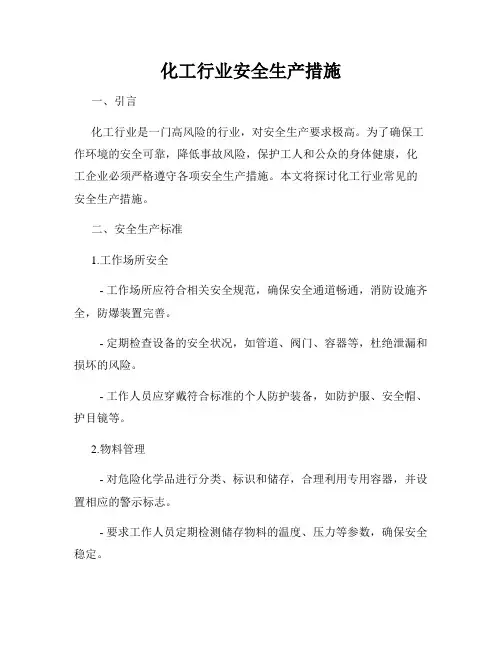 化工行业安全生产措施

一、引言

化工行业是一门高风险的行业，对安全生产要求极高。为了确保工作环境的安全可靠，降低事故风险，保护工人和公众的身体健康，化工企业必须严格遵守各项安全生产措施。本文将探讨化工行业常见的安全生产措施。

二、安全生产标准

1.工作场所安全

- 工作场所应符合相关安全规范，确保安全通道畅通，消防设施齐全，防爆装置完善。

- 定期检查设备的安全状况，如管道、阀门、容器等，杜绝泄漏和损坏的风险。

- 工作人员应穿戴符合标准的个人防护装备，如防护服、安全帽、护目镜等。

2.物料管理

- 对危险化学品进行分类、标识和储存，合理利用专用容器，并设置相应的警示标志。

- 要求工作人员定期检测储存物料的温度、压力等参数，确保安全稳定。